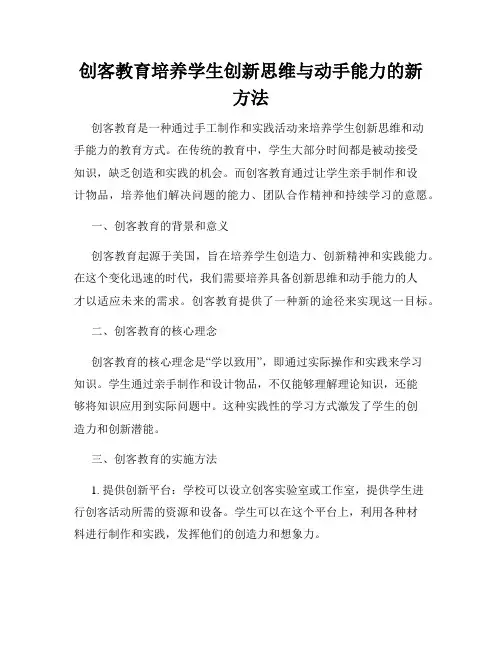 创客教育培养学生创新思维与动手能力的新方法

创客教育是一种通过手工制作和实践活动来培养学生创新思维和动手能力的教育方式。在传统的教育中，学生大部分时间都是被动接受知识，缺乏创造和实践的机会。而创客教育通过让学生亲手制作和设计物品，培养他们解决问题的能力、团队合作精神和持续学习的意愿。

一、创客教育的背景和意义

创客教育起源于美国，旨在培养学生创造力、创新精神和实践能力。在这个变化迅速的时代，我们需要培养具备创新思维和动手能力的人才以适应未来的需求。创客教育提供了一种新的途径来实现这一目标。

二、创客教育的核心理念

创客教育的核心理念是“学以致用”，即通过实际操作和实践来学习知识。学生通过亲手制作和设计物品，不仅能够理解理论知识，还能够将知识应用到实际问题中。这种实践性的学习方式激发了学生的创造力和创新潜能。

三、创客教育的实施方法

1. 提供创新平台：学校可以设立创客实验室或工作室，提供学生进行创客活动所需的资源和设备。学生可以在这个平台上，利用各种材料进行制作和实践，发挥他们的创造力和想象力。